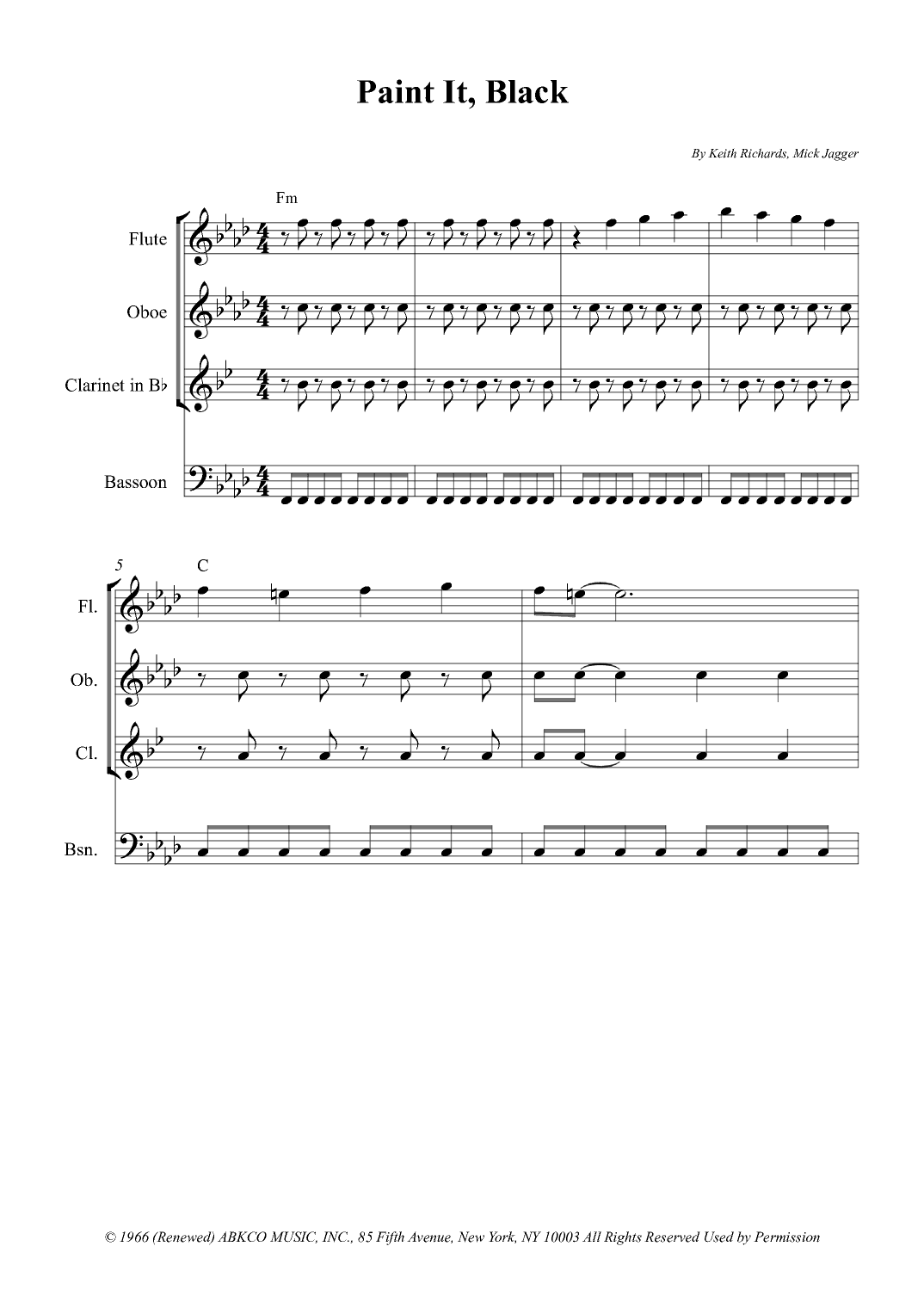 Paint It, Black

By Keith Richards, Mick Jagger

Fm

Flute

Oboe

Clarinet in B♭

Bassoon

5

C

Fl.

Ob.

Cl.

Bsn.

© 1966 (Renewed) ABKCO MUSIC, INC., 85 Fifth Avenue, New York, NY 10003 All Rights Reserved Used by Permission